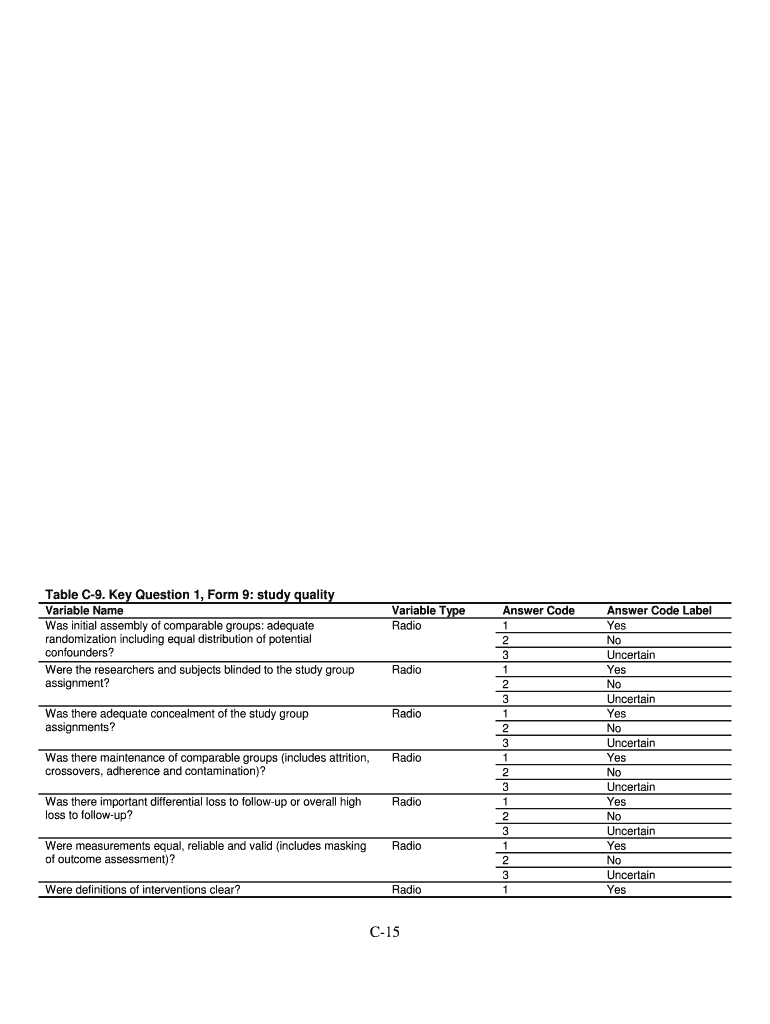 Table C-9. Key Question 1, Form 9: study quality

| Variable Name | Variable Type | Answer Code | Answer Code Label |
|---|---|---|---|
| Was initial assembly of comparable groups: adequate randomization including equal distribution of potential confounders? | Radio | 1 | Yes |
| | | 2 | No |
| | | 3 | Uncertain |
| Were the researchers and subjects blinded to the study group assignment? | Radio | 1 | Yes |
| | | 2 | No |
| | | 3 | Uncertain |
| Was there adequate concealment of the study group assignments? | Radio | 1 | Yes |
| | | 2 | No |
| | | 3 | Uncertain |
| Was there maintenance of comparable groups (includes attrition, crossovers, adherence and contamination)? | Radio | 1 | Yes |
| | | 2 | No |
| | | 3 | Uncertain |
| Was there important differential loss to follow-up or overall high loss to follow-up? | Radio | 1 | Yes |
| | | 2 | No |
| | | 3 | Uncertain |
| Were measurements equal, reliable and valid (includes masking of outcome assessment)? | Radio | 1 | Yes |
| | | 2 | No |
| | | 3 | Uncertain |
| Were definitions of interventions clear? | Radio | 1 | Yes |

C-15